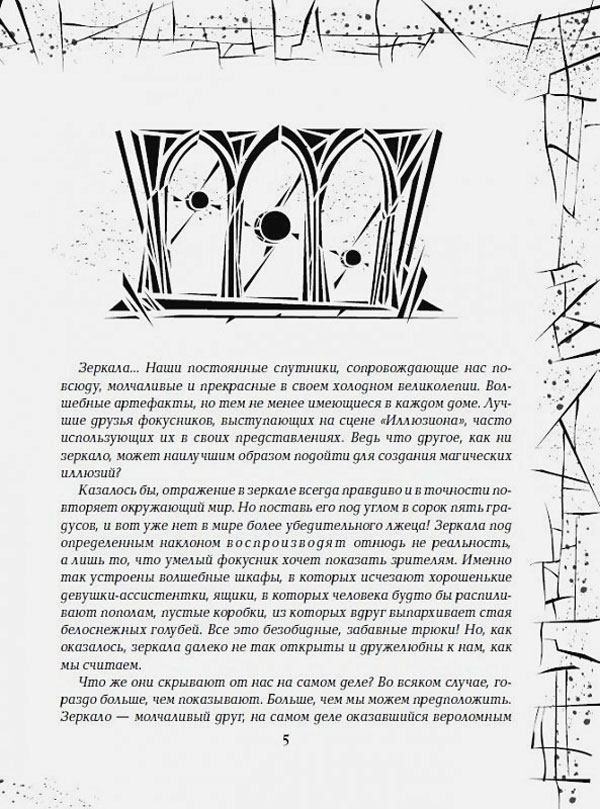 Зеркала... Наши постоянные спутники, сопровождающие нас повсюду, молчаливые и прекрасные в своем холодном великолепии. Волшебные артефакты, но тем не менее имеющиеся в каждом доме. Лучшие друзья фокусников, выступающих на сцене «Иллюзиона», часто использующих их в своих представлениях. Ведь что другое, как ни зеркало, может наилучшим образом подойти для создания магических иллюзий?

Казалось бы, отражение в зеркале всегда правдиво и в точности повторяет окружающий мир. Но поставь его под углом в сорок пять градусов, и вот уже нет в мире более убедительного лжеца! Зеркала под определенным наклоном воспроизводят отнюдь не реальность, а лишь то, что умелый фокусник хочет показать зрителям. Именно так устроены волшебные шкафы, в которых исчезают хорошенькие девушки-ассистентки, ящики, в которых человека будто бы распиливают пополам, пустые коробки, из которых вдруг выпархивает стая белоснежных голубей. Все это безобидные, забавные трюки! Но, как оказалось, зеркала далеко не так открыты и дружелюбны к нам, как мы считаем.

Что же они скрывают от нас на самом деле? Во всяком случае, гораздо больше, чем показывают. Больше, чем мы можем предположить. Зеркало — молчаливый друг, на самом деле оказавшийся вероломным

5